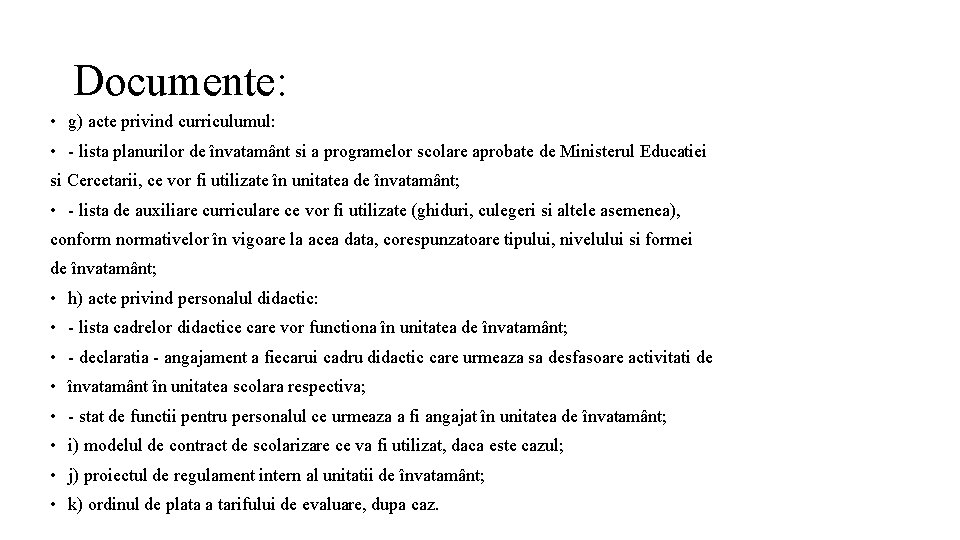 Documente:

• g) acte privind curriculumul:

• - lista planurilor de învatamânt si a programelor scolare aprobate de Ministerul Educatiei si Cercetarii, ce vor fi utilizate în unitatea de învatamânt;

• - lista de auxiliare curriculare ce vor fi utilizate (ghiduri, culegeri si altele asemenea), conform normativelor în vigoare la acea data, corespunzatoare tipului, nivelului si formei de învatamânt;

• h) acte privind personalul didactic:

• - lista cadrelor didactice care vor functiona în unitatea de învatamânt;

• - declaratia - angajament a fiecarui cadru didactic care urmeaza sa desfasoare activitati de

• învatamânt în unitatea scolara respectiva;

• - stat de functii pentru personalul ce urmeaza a fi angajat în unitatea de învatamânt;

• i) modelul de contract de scolarizare ce va fi utilizat, daca este cazul;

• j) proiectul de regulament intern al unitatii de învatamânt;

• k) ordinul de plata a tarifului de evaluare, dupa caz.